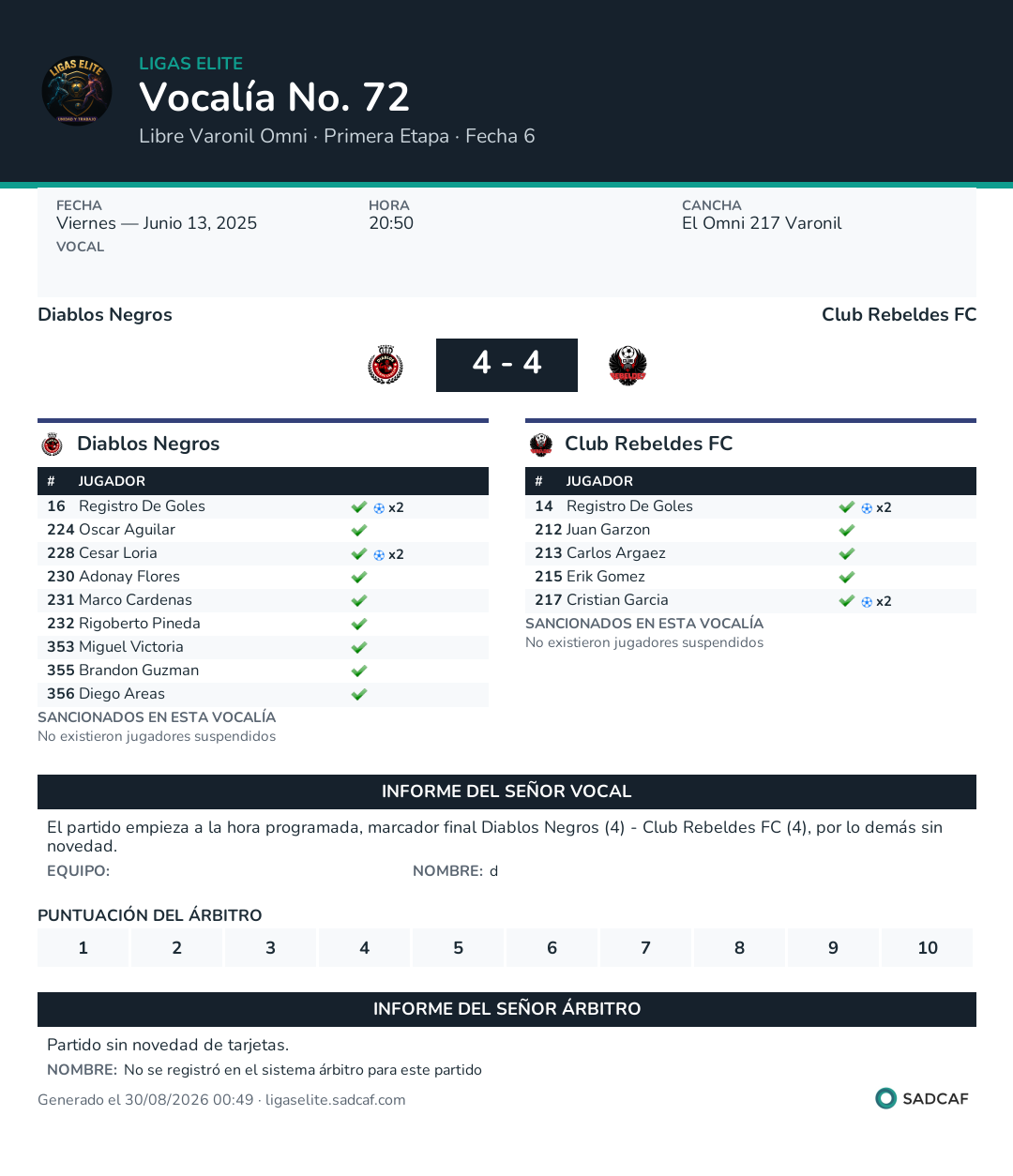 LIGAS ELITE

LIGAS ELITE
Vocalía No. 72
Libre Varonil Omni · Primera Etapa · Fecha 6

FECHA
Viernes — Junio 13, 2025
VOCAL

HORA
20:50

CANCHA
El Omni 217 Varonil

Diablos Negros

Club Rebeldes FC

4 - 4

Diablos Negros

| # | JUGADOR | |
|---|---|---|
| 16 | Registro De Goles | x2 |
| 224 | Oscar Aguilar | |
| 228 | Cesar Loria | x2 |
| 230 | Adonay Flores | |
| 231 | Marco Cardenas | |
| 232 | Rigoberto Pineda | |
| 353 | Miguel Victoria | |
| 355 | Brandon Guzman | |
| 356 | Diego Areas | |

SANCIONADOS EN ESTA VOCALÍA
No existieron jugadores suspendidos

Club Rebeldes FC

| # | JUGADOR | |
|---|---|---|
| 14 | Registro De Goles | x2 |
| 212 | Juan Garzon | |
| 213 | Carlos Argaez | |
| 215 | Erik Gomez | |
| 217 | Cristian Garcia | x2 |

SANCIONADOS EN ESTA VOCALÍA
No existieron jugadores suspendidos

INFORME DEL SEÑOR VOCAL

El partido empieza a la hora programada, marcador final Diablos Negros (4) - Club Rebeldes FC (4), por lo demás sin novedad.

EQUIPO:

NOMBRE: d

PUNTUACIÓN DEL ÁRBITRO

| 1 | 2 | 3 | 4 | 5 | 6 | 7 | 8 | 9 | 10 |
|---|---|---|---|---|---|---|---|---|---|

INFORME DEL SEÑOR ÁRBITRO

Partido sin novedad de tarjetas.

NOMBRE: No se registró en el sistema árbitro para este partido

Generado el 30/08/2026 00:49 · ligaselite.sadcaf.com

SADCAF